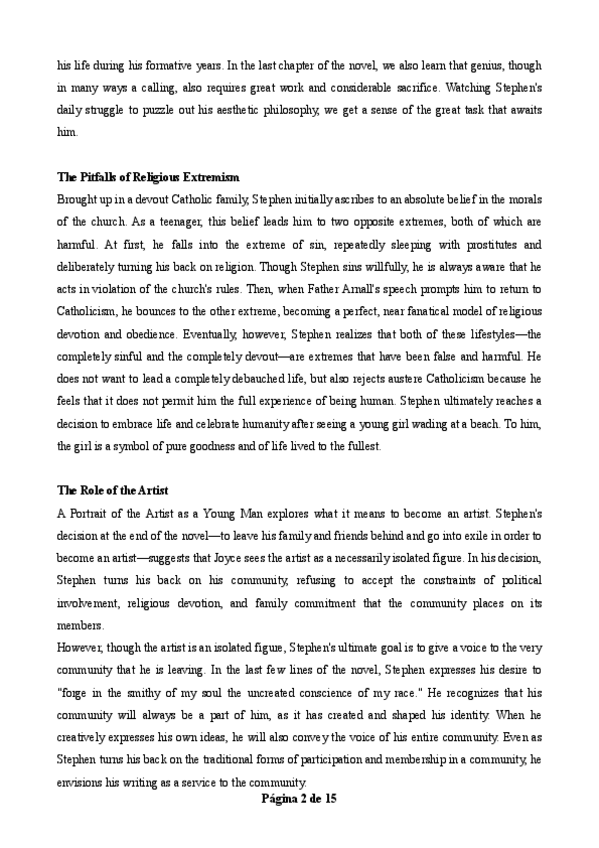 his life during his formative years. In the last chapter of the novel, we also learn that genius, though in many ways a calling, also requires great work and considerable sacrifice. Watching Stephen's daily struggle to puzzle out his aesthetic philosophy, we get a sense of the great task that awaits him.

The Pitfalls of Religious Extremism
Brought up in a devout Catholic family, Stephen initially ascribes to an absolute belief in the morals of the church. As a teenager, this belief leads him to two opposite extremes, both of which are harmful. At first, he falls into the extreme of sin, repeatedly sleeping with prostitutes and deliberately turning his back on religion. Though Stephen sins willfully, he is always aware that he acts in violation of the church's rules. Then, when Father Arnall's speech prompts him to return to Catholicism, he bounces to the other extreme, becoming a perfect, near fanatical model of religious devotion and obedience. Eventually, however, Stephen realizes that both of these lifestyles—the completely sinful and the completely devout—are extremes that have been false and harmful. He does not want to lead a completely debauched life, but also rejects austere Catholicism because he feels that it does not permit him the full experience of being human. Stephen ultimately reaches a decision to embrace life and celebrate humanity after seeing a young girl wading at a beach. To him, the girl is a symbol of pure goodness and of life lived to the fullest.

The Role of the Artist
A Portrait of the Artist as a Young Man explores what it means to become an artist. Stephen's decision at the end of the novel—to leave his family and friends behind and go into exile in order to become an artist—suggests that Joyce sees the artist as a necessarily isolated figure. In his decision, Stephen turns his back on his community, refusing to accept the constraints of political involvement, religious devotion, and family commitment that the community places on its members.
However, though the artist is an isolated figure, Stephen's ultimate goal is to give a voice to the very community that he is leaving. In the last few lines of the novel, Stephen expresses his desire to "forge in the smithy of my soul the uncreated conscience of my race." He recognizes that his community will always be a part of him, as it has created and shaped his identity. When he creatively expresses his own ideas, he will also convey the voice of his entire community. Even as Stephen turns his back on the traditional forms of participation and membership in a community, he envisions his writing as a service to the community.

Página 2 de 15